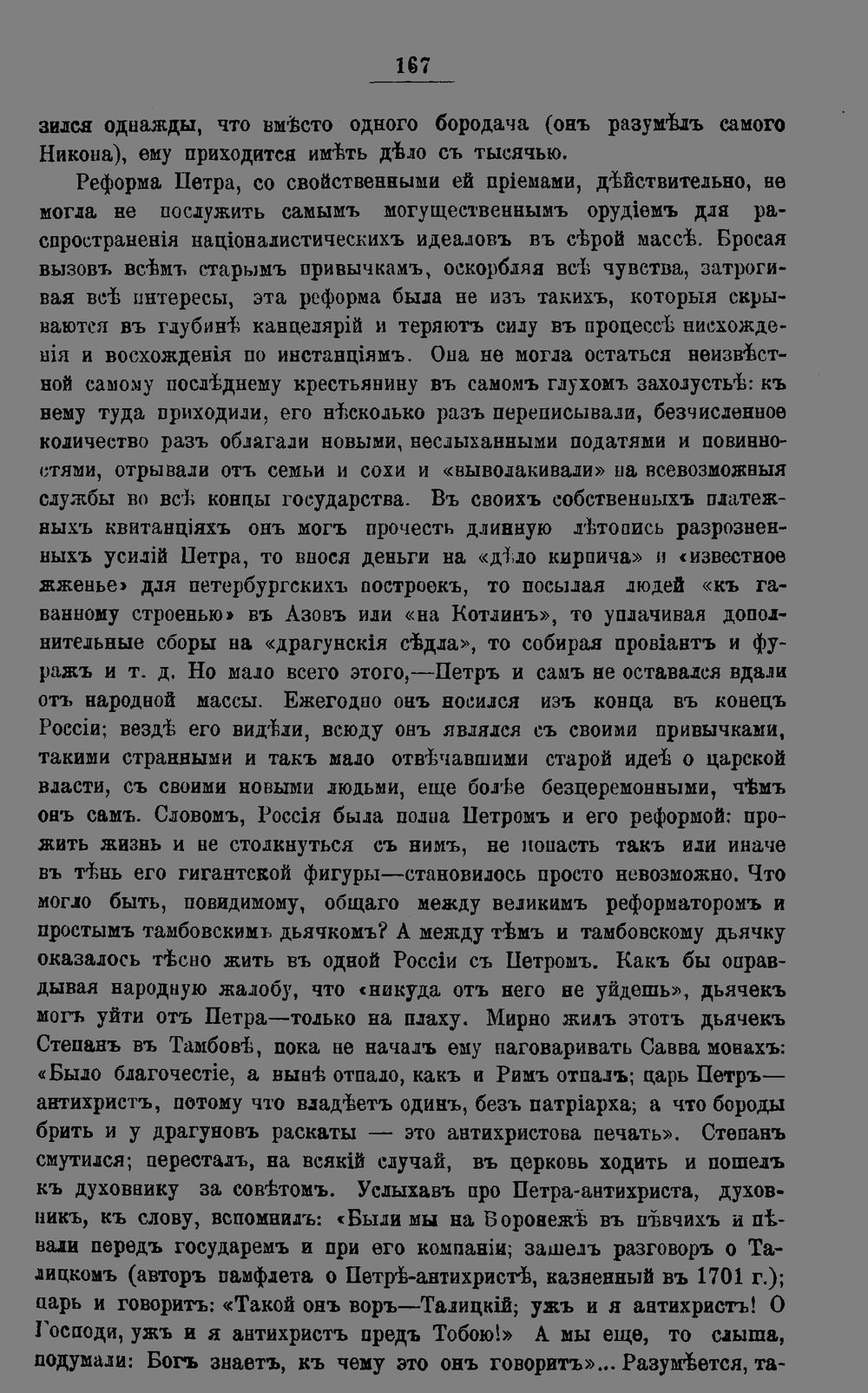 167

зился однажды, что вмѣсто одного бородача (онъ разумѣлъ самого Никона), ему приходится имѣть дѣло съ тысячью.

Реформа Петра, со свойственными ей пріемами, дѣйствительно, не могла не послужить самымъ могущественнымъ орудіемъ для распространенія націоналистическихъ идеаловъ въ сѣрой массѣ. Бросая вызовъ всѣмъ старымъ привычкамъ, оскорбляя всѣ чувства, затрогивая всѣ интересы, эта реформа была не изъ такихъ, которыя скрываются въ глубинѣ канцелярій и теряютъ силу въ процессѣ нисхожденія и восхожденія по инстанціямъ. Она не могла остаться неизвѣстной самому послѣднему крестьянину въ самомъ глухомъ захолустьѣ: къ нему туда приходили, его нѣсколько разъ переписывали, безчисленное количество разъ облагали новыми, неслыханными податями и повинностями, отрывали отъ семьи и сохи и «выволакивали» на всевозможныя службы во всѣ концы государства. Въ своихъ собственныхъ платежныхъ квитанціяхъ онъ могъ прочесть длинную лѣтопись разрозненныхъ усилій Петра, то внося деньги на «дѣло кирпича» и «известное жженье» для петербургскихъ построекъ, то посылая людей «къ гаванному строенью» въ Азовъ или «на Котлинъ», то уплачивая дополнительные сборы на «драгунскія сѣдла», то собирая провіантъ и фуражъ и т. д. Но мало всего этого,—Петръ и самъ не оставался вдали отъ народной массы. Ежегодно онъ носился изъ конца въ конецъ Россіи; вездѣ его видѣли, всюду онъ являлся съ своими привычками, такими странными и такъ мало отвѣчавшими старой идеѣ о царской власти, съ своими новыми людьми, еще болѣе безцеремонными, чѣмъ онъ самъ. Словомъ, Россія была полна Петромъ и его реформой: прожить жизнь и не столкнуться съ нимъ, не попасть такъ или иначе въ тѣнь его гигантской фигуры—становилось просто невозможно. Что могло быть, повидимому, общаго между великимъ реформаторомъ и простымъ тамбовскимъ дьячкомъ? А между тѣмъ и тамбовскому дьячку оказалось тѣсно жить въ одной Россіи съ Петромъ. Какъ бы оправдывая народную жалобу, что «никуда отъ него не уйдешь», дьячекъ могъ уйти отъ Петра—только на плаху. Мирно жилъ этотъ дьячекъ Степанъ въ Тамбовѣ, пока не началъ ему наговаривать Савва монахъ: «Было благочестіе, а нынѣ отпало, какъ и Римъ отпалъ; царь Петръ—антихристъ, потому что владѣетъ одинъ, безъ патріарха; а что бороды брить и у драгуновъ раскаты — это антихристова печать». Степанъ смутился; пересталъ, на всякій случай, въ церковь ходить и пошелъ къ духовнику за совѣтомъ. Услыхавъ про Петра-антихриста, духовникъ, къ слову, вспомнилъ: «Были мы на Воронежѣ въ пѣвчихъ и пѣвали передъ государемъ и при его компаніи; зашелъ разговоръ о Талицкомъ (авторъ памфлета о Петрѣ-антихристѣ, казненный въ 1701 г.); царь и говоритъ: «Такой онъ воръ—Талицкій; ужъ и я антихристъ! О Господи, ужъ и я антихристъ предъ Тобою!» А мы еще, то слыша, подумали: Богъ знаетъ, къ чему это онъ говоритъ»... Разумѣется, та-